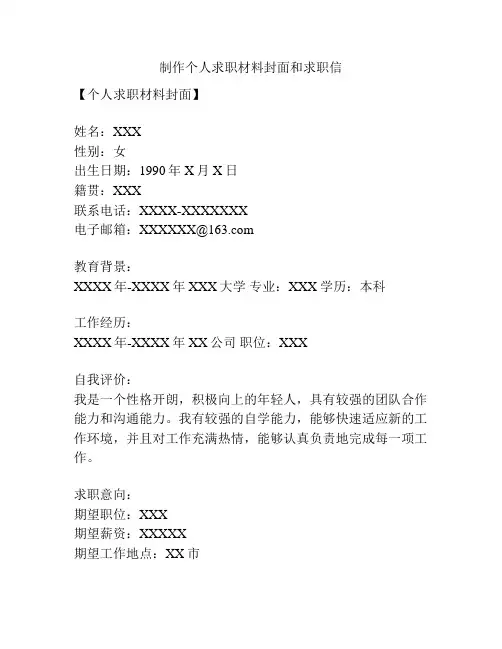 制作个人求职材料封面和求职信

【个人求职材料封面】

姓名：XXX
性别：女
出生日期：1990 年 X 月 X 日
籍贯：XXX
联系电话：XXXX-XXXXXXX
电子邮箱：XXXXXX@163.com

教育背景：
XXXX 年-XXXX 年 XXX 大学 专业：XXX 学历：本科

工作经历：
XXXX 年-XXXX 年 XX 公司 职位：XXX

自我评价：
我是一个性格开朗，积极向上的年轻人，具有较强的团队合作能力和沟通能力。我有较强的自学能力，能够快速适应新的工作环境，并且对工作充满热情，能够认真负责地完成每一项工作。

求职意向：
期望职位：XXX
期望薪资：XXXXX
期望工作地点：XX 市